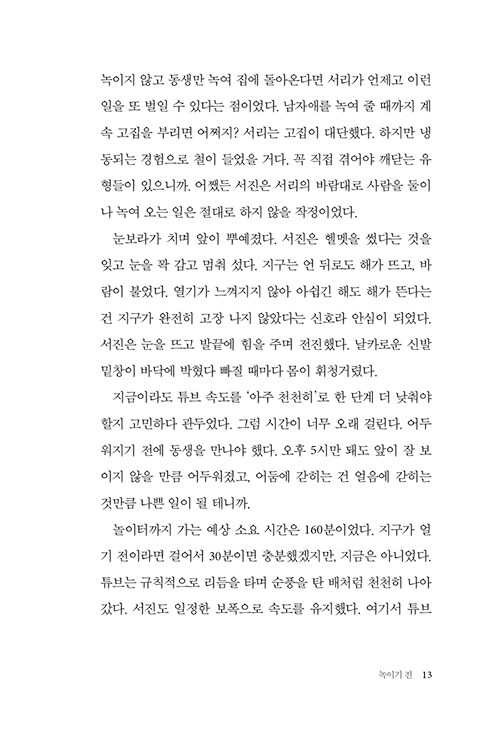 녹이지 않고 동생만 녹여 집에 돌아온다면 서리가 언제고 이런 일을 또 벌일 수 있다는 점이었다. 남자애를 녹여 줄 때까지 계속 고집을 부리면 어쩌지? 서리는 고집이 대단했다. 하지만 냉동되는 경험으로 철이 들었을 거다. 꼭 직접 겪어야 깨닫는 유형들이 있으니까. 어쨌든 서진은 서리의 바람대로 사람을 둘이나 녹여 오는 일은 절대로 하지 않을 작정이었다.

눈보라가 치며 앞이 뿌예졌다. 서진은 헬멧을 썼다는 것을 잊고 눈을 꽉 감고 멈춰 섰다. 지구는 언 뒤로도 해가 뜨고, 바람이 불었다. 열기가 느껴지지 않아 아쉽긴 해도 해가 뜬다는 건 지구가 완전히 고장 나지 않았다는 신호라 안심이 되었다. 서진은 눈을 뜨고 발끝에 힘을 주며 전진했다. 날카로운 신발 밑창이 바닥에 박혔다 빠질 때마다 몸이 휘청거렸다.

지금이라도 튜브 속도를 '아주 천천히'로 한 단계 더 낮춰야 할지 고민하다 관두었다. 그럼 시간이 너무 오래 걸린다. 어두워지기 전에 동생을 만나야 했다. 오후 5시만 돼도 앞이 잘 보이지 않을 만큼 어두워졌고, 어둠에 갇히는 건 얼음에 갇히는 것만큼 나쁜 일이 될 테니까.

놀이터까지 가는 예상 소요 시간은 160분이었다. 지구가 얼기 전이라면 걸어서 30분이면 충분했겠지만, 지금은 아니었다. 튜브는 규칙적으로 리듬을 타며 순풍을 탄 배처럼 천천히 나아갔다. 서진도 일정한 보폭으로 속도를 유지했다. 여기서 튜브

녹이기 전 13